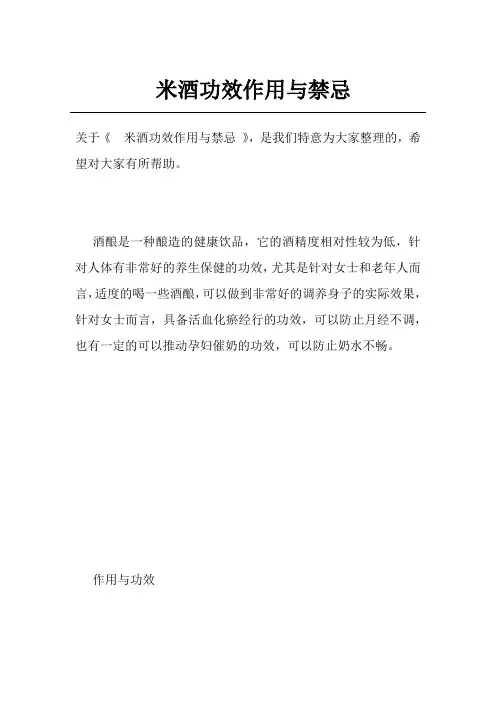 米酒功效作用与禁忌

关于《 米酒功效作用与禁忌 》，是我们特意为大家整理的，希望对大家有所帮助。

酒酿是一种酿造的健康饮品，它的酒精度相对性较为低，针对人体有非常好的养生保健的功效，尤其是针对女士和老年人而言，适度的喝一些酒酿，可以做到非常好的调养身子的实际效果，针对女士而言，具备活血化瘀经行的功效，可以防止月经不调，也有一定的可以推动孕妇催奶的功效，可以防止奶水不畅。

作用与功效